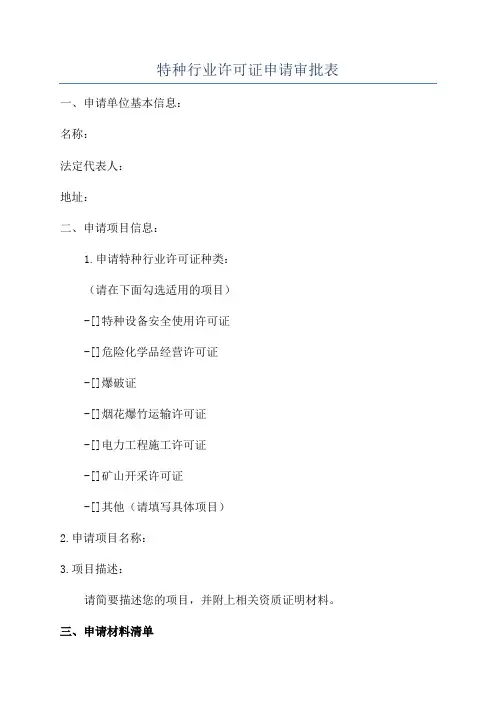 特种行业许可证申请审批表

一、申请单位基本信息：

名称：

法定代表人：

地址：

二、申请项目信息：

1.申请特种行业许可证种类：

（请在下面勾选适用的项目）

-[]特种设备安全使用许可证

-[]危险化学品经营许可证

-[]爆破证

-[]烟花爆竹运输许可证

-[]电力工程施工许可证

-[]矿山开采许可证

-[]其他（请填写具体项目）

2.申请项目名称：

3.项目描述：

请简要描述您的项目，并附上相关资质证明材料。

三、申请材料清单